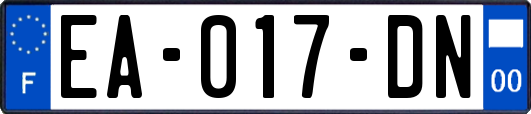 F

EA-017-DN

00